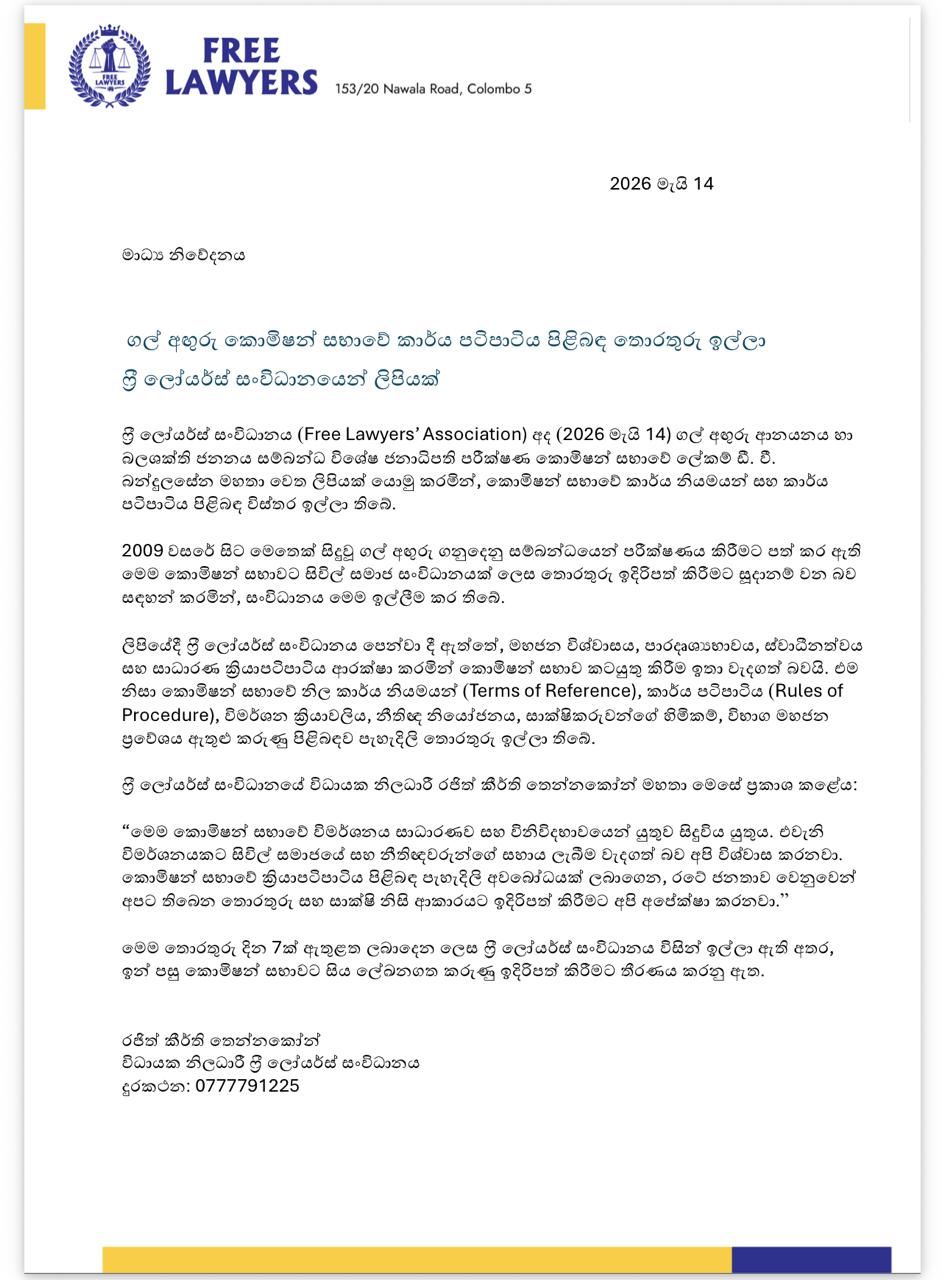 FREE LAWYERS

FREE LAWYERS 153/20 Nawala Road, Colombo 5

2026 මැයි 14

මාධ්‍ය නිවේදනය

ගල් අඟුරු කොමිෂන් සභාවේ කාර්ය පටිපාටිය පිළිබඳ තොරතුරු ඉල්ලා ෆ්‍රී ලෝයර්ස් සංවිධානයෙන් ලිපියක්

ෆ්‍රී ලෝයර්ස් සංවිධානය (Free Lawyers' Association) අද (2026 මැයි 14) ගල් අඟුරු ආනයනය හා බලශක්ති ජනනය සම්බන්ධ විශේෂ ජනාධිපති පරීක්ෂණ කොමිෂන් සභාවේ ලේකම් ඩී. වී. බන්දුලසේන මහතා වෙත ලිපියක් යොමු කරමින්, කොමිෂන් සභාවේ කාර්ය නියමයන් සහ කාර්ය පටිපාටිය පිළිබඳ විස්තර ඉල්ලා තිබේ.

2009 වසරේ සිට මෙතෙක් සිදුවූ ගල් අඟුරු ගනුදෙනු සම්බන්ධයෙන් පරීක්ෂණය කිරීමට පත් කර ඇති මෙම කොමිෂන් සභාවට සිවිල් සමාජ සංවිධානයක් ලෙස තොරතුරු ඉදිරිපත් කිරීමට සූදානම් වන බව සඳහන් කරමින්, සංවිධානය මෙම ඉල්ලීම කර තිබේ.

ලිපියේදී ෆ්‍රී ලෝයර්ස් සංවිධානය පෙන්වා දී ඇත්තේ, මහජන විශ්වාසය, පාරදෘශ්‍යභාවය, ස්වාධීනත්වය සහ සාධාරණ ක්‍රියාපටිපාටිය ආරක්ෂා කරමින් කොමිෂන් සභාව කටයුතු කිරීම ඉතා වැදගත් බවයි. එම නිසා කොමිෂන් සභාවේ නිල කාර්ය නියමයන් (Terms of Reference), කාර්ය පටිපාටිය (Rules of Procedure), විමර්ශන ක්‍රියාවලිය, නීතිඥ නියෝජනය, සාක්ෂිකරුවන්ගේ හිමිකම්, විභාග මහජන ප්‍රවේශය ඇතුළු කරුණු පිළිබඳව පැහැදිලි තොරතුරු ඉල්ලා තිබේ.

ෆ්‍රී ලෝයර්ස් සංවිධානයේ විධායක නිලධාරී රජිත් කීර්ති තෙන්නකෝන් මහතා මෙසේ ප්‍රකාශ කළේය:

"මෙම කොමිෂන් සභාවේ විමර්ශනය සාධාරණව සහ විනිවිදභාවයෙන් යුතුව සිදුවිය යුතුය. එවැනි විමර්ශනයකට සිවිල් සමාජයේ සහ නීතිඥවරුන්ගේ සහාය ලැබීම වැදගත් බව අපි විශ්වාස කරනවා. කොමිෂන් සභාවේ ක්‍රියාපටිපාටිය පිළිබඳ පැහැදිලි අවබෝධයක් ලබාගෙන, රටේ ජනතාව වෙනුවෙන් අපට තිබෙන තොරතුරු සහ සාක්ෂි නිසි ආකාරයට ඉදිරිපත් කිරීමට අපි අපේක්ෂා කරනවා."

මෙම තොරතුරු දින 7ක් ඇතුළත ලබාදෙන ලෙස ෆ්‍රී ලෝයර්ස් සංවිධානය විසින් ඉල්ලා ඇති අතර, ඉන් පසු කොමිෂන් සභාවට සිය ලේඛනගත කරුණු ඉදිරිපත් කිරීමට තීරණය කරනු ඇත.

රජිත් කීර්ති තෙන්නකෝන්
විධායක නිලධාරී ෆ්‍රී ලෝයර්ස් සංවිධානය
දුරකථන: 0777791225